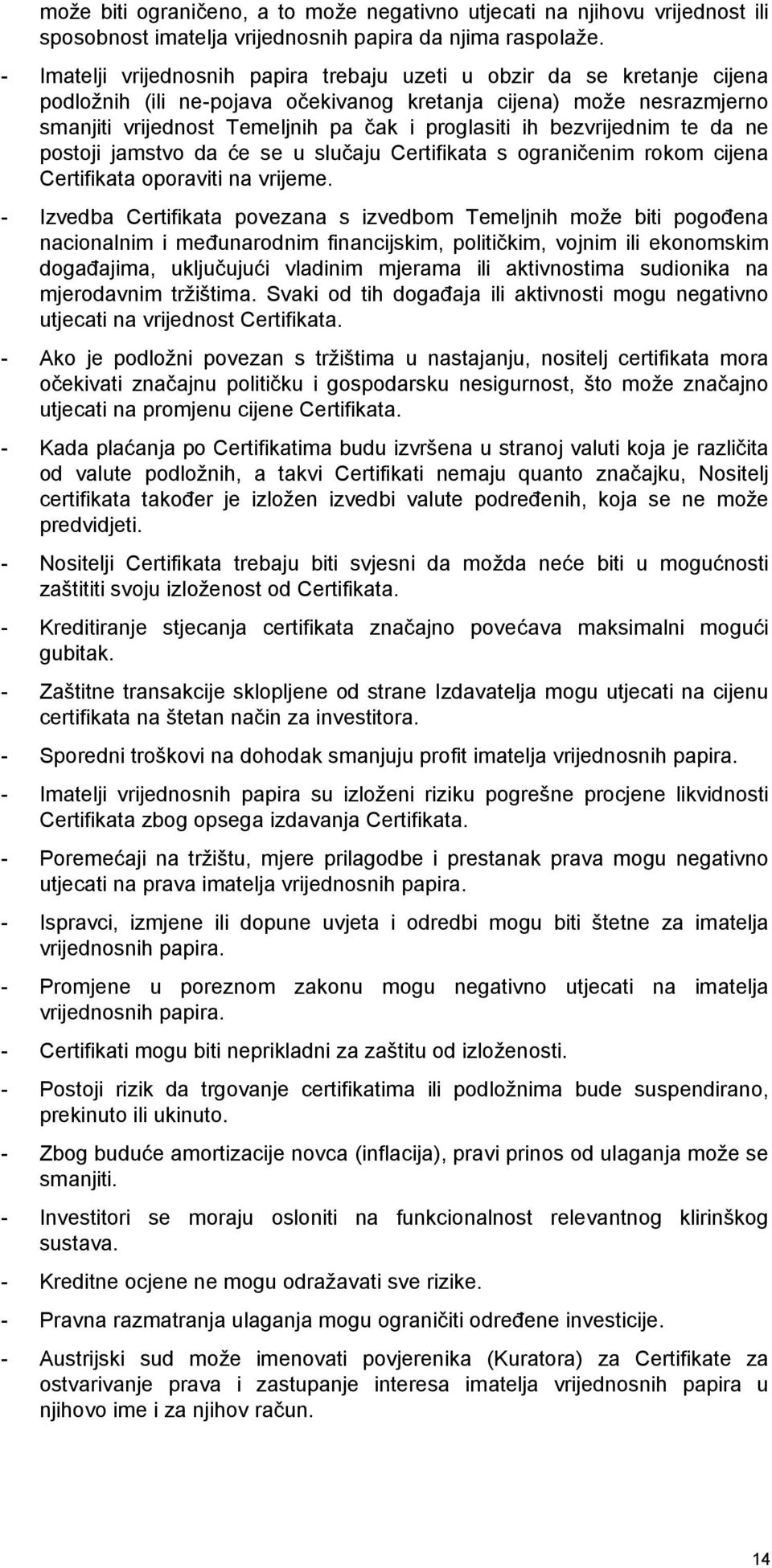 može biti ograničeno, a to može negativno utjecati na njihovu vrijednost ili sposobnost imatelja vrijednosnih papira da njima raspolaže.

- Imatelji vrijednosnih papira trebaju uzeti u obzir da se kretanje cijena podložnih (ili ne-pojava očekivanog kretanja cijena) može nesrazmjerno smanjiti vrijednost Temeljnih pa čak i proglasiti ih bezvrijednim te da ne postoji jamstvo da će se u slučaju Certifikata s ograničenim rokom cijena Certifikata oporaviti na vrijeme.

- Izvedba Certifikata povezana s izvedbom Temeljnih može biti pogođena nacionalnim i međunarodnim financijskim, političkim, vojnim ili ekonomskim događajima, uključujući vladinim mjerama ili aktivnostima sudionika na mjerodavnim tržištima. Svaki od tih događaja ili aktivnosti mogu negativno utjecati na vrijednost Certifikata.

- Ako je podložni povezan s tržištima u nastajanju, nositelj certifikata mora očekivati značajnu političku i gospodarsku nesigurnost, što može značajno utjecati na promjenu cijene Certifikata.

- Kada plaćanja po Certifikatima budu izvršena u stranoj valuti koja je različita od valute podložnih, a takvi Certifikati nemaju quanto značajku, Nositelj certifikata također je izložen izvedbi valute podređenih, koja se ne može predvidjeti.

- Nositelji Certifikata trebaju biti svjesni da možda neće biti u mogućnosti zaštititi svoju izloženost od Certifikata.

- Kreditiranje stjecanja certifikata značajno povećava maksimalni mogući gubitak.

- Zaštitne transakcije sklopljene od strane Izdavatelja mogu utjecati na cijenu certifikata na štetan način za investitora.

- Sporedni troškovi na dohodak smanjuju profit imatelja vrijednosnih papira.

- Imatelji vrijednosnih papira su izloženi riziku pogrešne procjene likvidnosti Certifikata zbog opsega izdavanja Certifikata.

- Poremećaji na tržištu, mjere prilagodbe i prestanak prava mogu negativno utjecati na prava imatelja vrijednosnih papira.

- Ispravci, izmjene ili dopune uvjeta i odredbi mogu biti štetne za imatelja vrijednosnih papira.

- Promjene u poreznom zakonu mogu negativno utjecati na imatelja vrijednosnih papira.

- Certifikati mogu biti neprikladni za zaštitu od izloženosti.

- Postoji rizik da trgovanje certifikatima ili podložnima bude suspendirano, prekinuto ili ukinuto.

- Zbog buduće amortizacije novca (inflacija), pravi prinos od ulaganja može se smanjiti.

- Investitori se moraju osloniti na funkcionalnost relevantnog klirinškog sustava.

- Kreditne ocjene ne mogu odražavati sve rizike.

- Pravna razmatranja ulaganja mogu ograničiti određene investicije.

- Austrijski sud može imenovati povjerenika (Kuratora) za Certifikate za ostvarivanje prava i zastupanje interesa imatelja vrijednosnih papira u njihovo ime i za njihov račun.

14